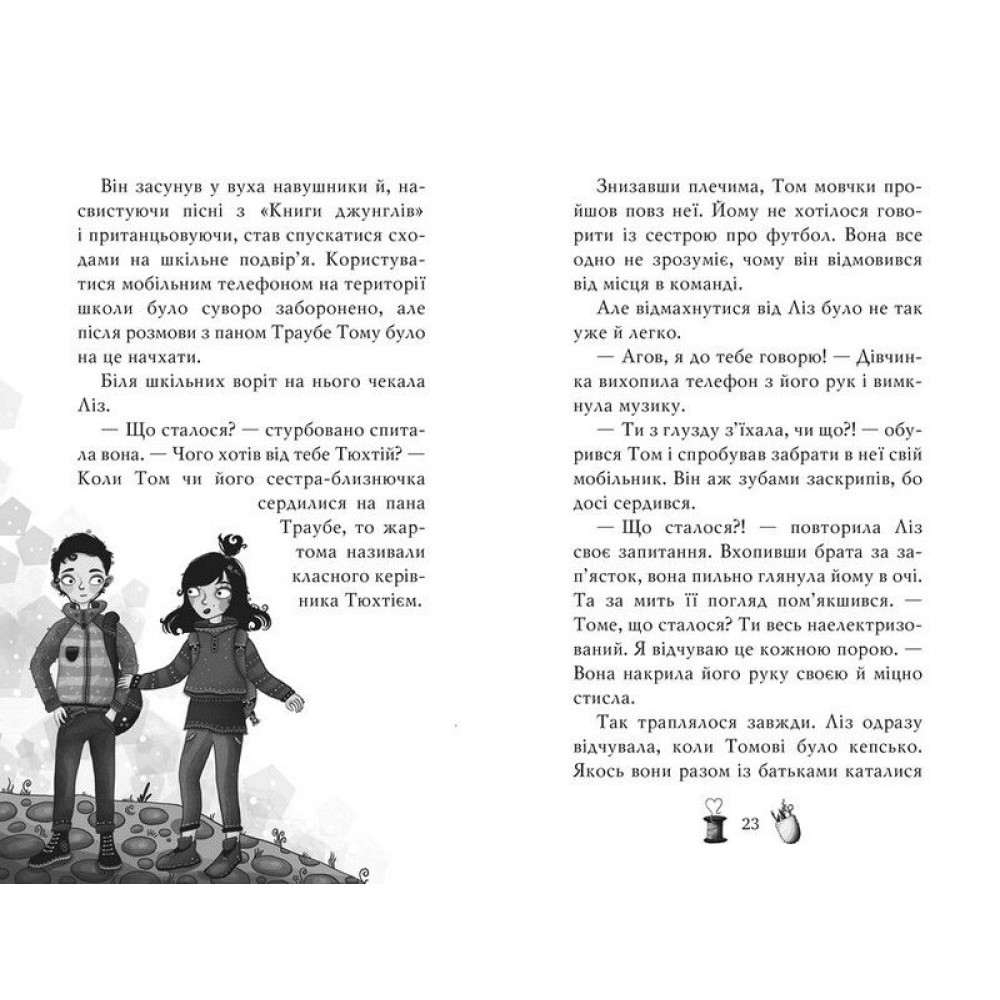 Він засунув у вуха навушники й, насвистуючи пісні з «Книги джунглів» і пританцьовуючи, став спускатися сходами на шкільне подвір'я. Користуватися мобільним телефоном на території школи було суворо заборонено, але після розмови з паном Траубе Тому було на це начхати.

Біля шкільних воріт на нього чекала Ліз.

— Що сталося? — стурбовано спитала вона. — Чого хотів від тебе Тюхтій? — Коли Том чи його сестра-близнючка сердилися на пана Траубе, то жартома називали класного керівника Тюхтієм.

Знизавши плечима, Том мовчки пройшов повз неї. Йому не хотілося говорити із сестрою про футбол. Вона все одно не зрозуміє, чому він відмовився від місця в команді.

Але відмахнутися від Ліз було не так уже й легко.

— Агов, я до тебе говорю! — Дівчинка вихопила телефон з його рук і вимкнула музику.

— Ти з глузду з'їхала, чи що?! — обурився Том і спробував забрати в неї свій мобільник. Він аж зубами заскрипів, бо досі сердився.

— Що сталося?! — повторила Ліз своє запитання. Вхопивши брата за зап'ясток, вона пильно глянула йому в очі. Та за мить її погляд пом'якшився. — Томе, що сталося? Ти весь наелектризований. Я відчуваю це кожною порою. — Вона накрила його руку своєю й міцно стисла.

Так траплялося завжди. Ліз одразу відчувала, коли Томові було кепсько. Якось вони разом із батьками каталися

23